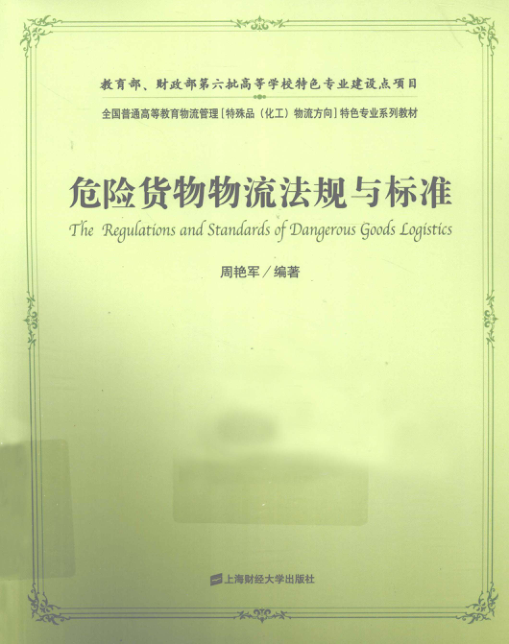 教育部、财政部第六批高等学校特色专业建设点项目

全国普通高等教育物流管理[特殊品(化工)物流方向]特色专业系列教材

危险货物物流法规与标准

The Regulations and Standards of Dangerous Goods Logistics

周艳军/编著

上海财经大学出版社